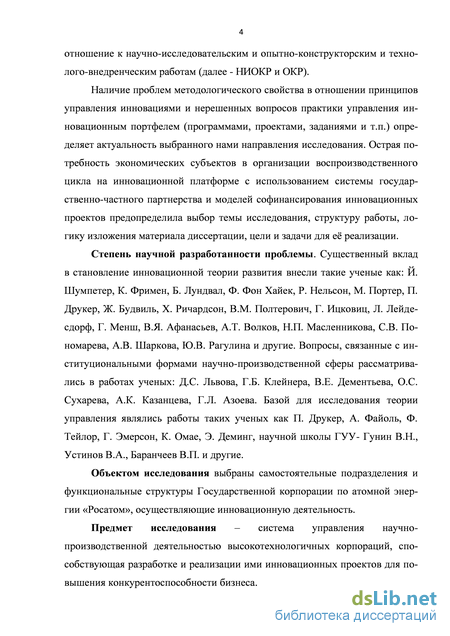 4

отношение к научно-исследовательским и опытно-конструкторским и технолого-внедренческим работам (далее - НИОКР и ОКР).

Наличие проблем методологического свойства в отношении принципов управления инновациями и нерешенных вопросов практики управления инновационным портфелем (программами, проектами, заданиями и т.п.) определяет актуальность выбранного нами направления исследования. Острая потребность экономических субъектов в организации воспроизводственного цикла на инновационной платформе с использованием системы государственно-частного партнерства и моделей софинансирования инновационных проектов предопределила выбор темы исследования, структуру работы, логику изложения материала диссертации, цели и задачи для её реализации.

Степень научной разработанности проблемы. Существенный вклад в становление инновационной теории развития внесли такие ученые как: Й. Шумпетер, К. Фримен, Б. Лундвал, Ф. Фон Хайек, Р. Нельсон, М. Портер, П. Друкер, Ж. Будвиль, Х. Ричардсон, В.М. Полтерович, Г. Ицковиц, Л. Лейдесдорф, Г. Менш, В.Я. Афанасьев, А.Т. Волков, Н.П. Масленникова, С.В. Пономарева, А.В. Шаркова, Ю.В. Рагулина и другие. Вопросы, связанные с институциональными формами научно-производственной сферы рассматривались в работах ученых: Д.С. Львова, Г.Б. Клейнера, В.Е. Дементьева, О.С. Сухарева, А.К. Казанцева, Г.Л. Азоева. Базой для исследования теории управления являлись работы таких ученых как П. Друкер, А. Файоль, Ф. Тейлор, Г. Эмерсон, К. Омае, Э. Деминг, научной школы ГУУ- Гунин В.Н., Устинов В.А., Баранчеев В.П. и другие.

Объектом исследования выбраны самостоятельные подразделения и функциональные структуры Государственной корпорации по атомной энергии «Росатом», осуществляющие инновационную деятельность.

Предмет исследования – система управления научно-производственной деятельностью высокотехнологичных корпораций, способствующая разработке и реализации ими инновационных проектов для повышения конкурентоспособности бизнеса.

dsLib.net
библиотека диссертаций